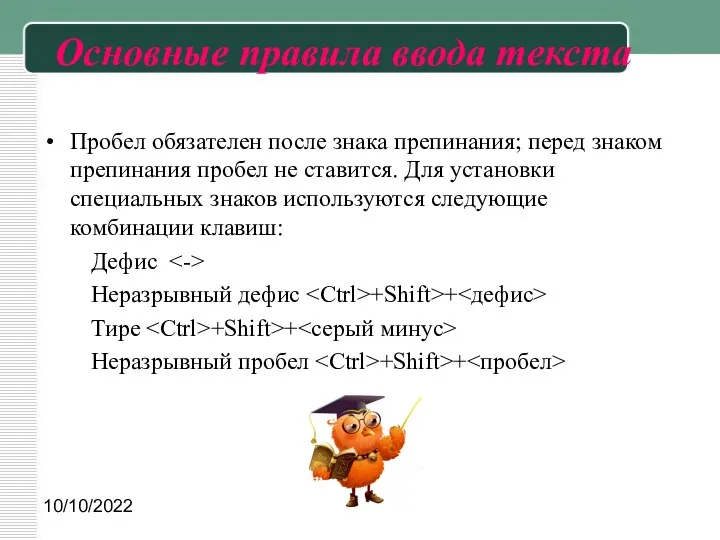 Основные правила ввода текста

• Пробел обязателен после знака препинания; перед знаком препинания пробел не ставится. Для установки специальных знаков используются следующие комбинации клавиш:

Дефис <->

Неразрывный дефис <Ctrl>+Shift>+<дефис>

Тире <Ctrl>+Shift>+<серый минус>

Неразрывный пробел <Ctrl>+Shift>+<пробел>

10/10/2022